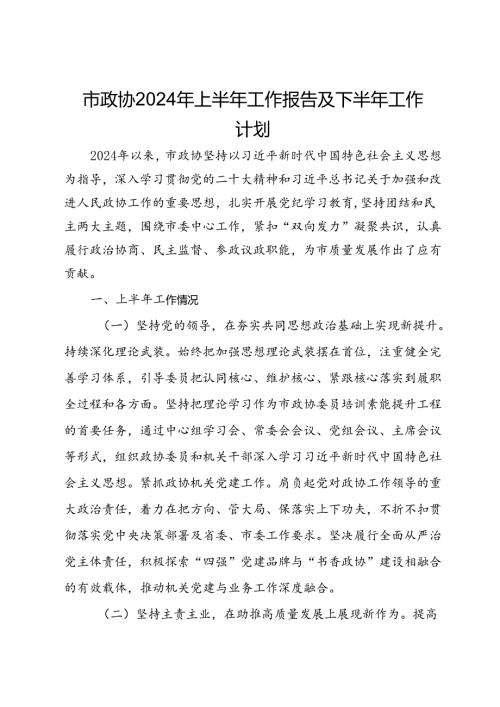 市政协2024年上半年工作报告及下半年工作计划

2024年以来，市政协坚持以习近平新时代中国特色社会主义思想为指导，深入学习贯彻党的二十大精神和习近平总书记关于加强和改进人民政协工作的重要思想，扎实开展党纪学习教育，坚持团结和民主两大主题，围绕市委中心工作，紧扣“双向发力”凝聚共识，认真履行政治协商、民主监督、参政议政职能，为市质量发展作出了应有贡献。

一、上半年工作情况

（一）坚持党的领导，在夯实共同思想政治基础上实现新提升。持续深化理论武装。始终把加强思想理论武装摆在首位，注重健全完善学习体系，引导委员把认同核心、维护核心、紧跟核心落实到履职全过程和各方面。坚持把理论学习作为市政协委员培训素能提升工程的首要任务，通过中心组学习会、常委会会议、党组会议、主席会议等形式，组织政协委员和机关干部深入学习习近平新时代中国特色社会主义思想。紧抓政协机关党建工作。肩负起党对政协工作领导的重大政治责任，着力在把方向、管大局、保落实上下功夫，不折不扣贯彻落实党中央决策部署及省委、市委工作要求。坚决履行全面从严治党主体责任，积极探索“四强”党建品牌与“书香政协”建设相融合的有效载体，推动机关党建与业务工作深度融合。

（二）坚持主责主业，在助推高质量发展上展现新作为。提高